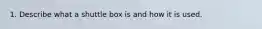 1. Describe what a shuttle box is and how it is used.